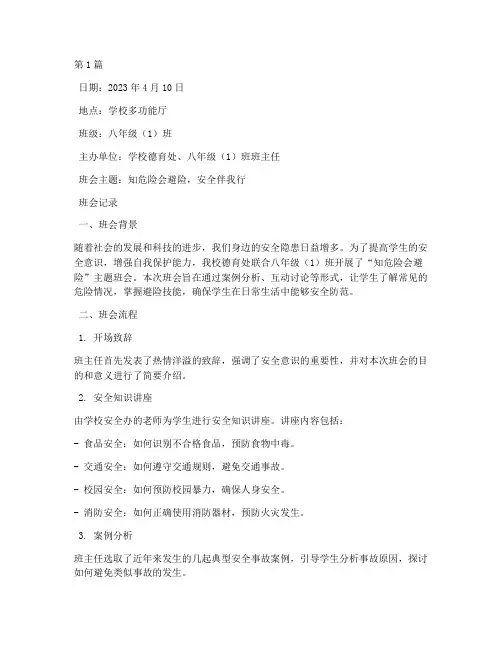 第1篇

日期：2023年4月10日

地点：学校多功能厅

班级：八年级（1）班

主办单位：学校德育处、八年级（1）班班主任

班会主题：知危险会避险，安全伴我行

班会记录

一、班会背景

随着社会的发展和科技的进步，我们身边的安全隐患日益增多。为了提高学生的安全意识，增强自我保护能力，我校德育处联合八年级（1）班开展了“知危险会避险”主题班会。本次班会旨在通过案例分析、互动讨论等形式，让学生了解常见的危险情况，掌握避险技能，确保学生在日常生活中能够安全防范。

二、班会流程

1. 开场致辞

班主任首先发表了热情洋溢的致辞，强调了安全意识的重要性，并对本次班会的目的和意义进行了简要介绍。

2. 安全知识讲座

由学校安全办的老师为学生进行安全知识讲座。讲座内容包括：

- 食品安全：如何识别不合格食品，预防食物中毒。

- 交通安全：如何遵守交通规则，避免交通事故。

- 校园安全：如何预防校园暴力，确保人身安全。

- 消防安全：如何正确使用消防器材，预防火灾发生。

3. 案例分析

班主任选取了近年来发生的几起典型安全事故案例，引导学生分析事故原因，探讨如何避免类似事故的发生。